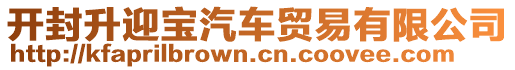 开封升迎宝汽车贸易有限公司
http://kfaprilbrown.cn.coovee.com